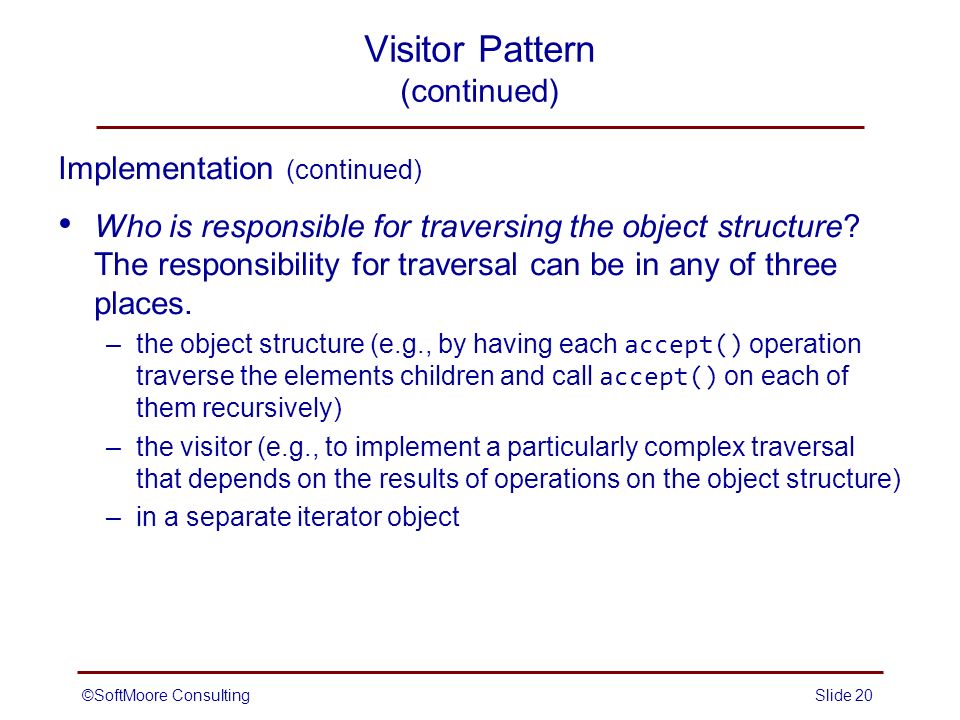 Visitor Pattern
(continued)

Implementation (continued)

• Who is responsible for traversing the object structure? The responsibility for traversal can be in any of three places.

– the object structure (e.g., by having each accept() operation traverse the elements children and call accept() on each of them recursively)

– the visitor (e.g., to implement a particularly complex traversal that depends on the results of operations on the object structure)

– in a separate iterator object

©SoftMoore Consulting

Slide 20